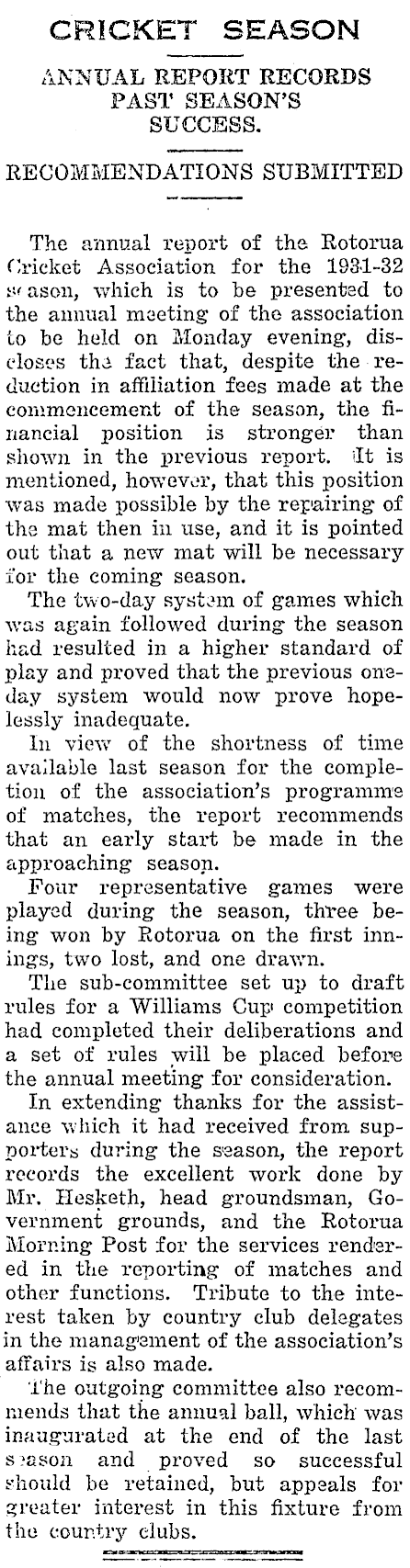 CRICKET SEASON

ANNUAL REPORT RECORDS PAST SEASON'S SUCCESS.

RECOMMENDATIONS SUBMITTED

The annual report of the Rotorua Cricket Association for the 1931-32 season, which is to be presented to the annual meeting of the association to be held on Monday evening, discloses the fact that, despite the reduction in affiliation fees made at the commencement of the season, the financial position is stronger than shown in the previous report. It is mentioned, however, that this position was made possible by the repairing of the mat then in use, and it is pointed out that a new mat will be necessary for the coming season.

The two-day system of games which was again followed during the season had resulted in a higher standard of play and proved that the previous one-day system would now prove hopelessly inadequate.

In view of the shortness of time available last season for the completion of the association's programme of matches, the report recommends that an early start be made in the approaching season.

Four representative games were played during the season, three being won by Rotorua on the first innings, two lost, and one drawn.

The sub-committee set up to draft rules for a Williams Cup competition had completed their deliberations and a set of rules will be placed before the annual meeting for consideration.

In extending thanks for the assistance which it had received from supporters during the season, the report records the excellent work done by Mr. Hesketh, head groundsman, Government grounds, and the Rotorua Morning Post for the services rendered in the reporting of matches and other functions. Tribute to the interest taken by country club delegates in the management of the association's affairs is also made.

The outgoing committee also recommends that the annual ball, which was inaugurated at the end of the last season and proved so successful should be retained, but appeals for greater interest in this fixture from the country clubs.